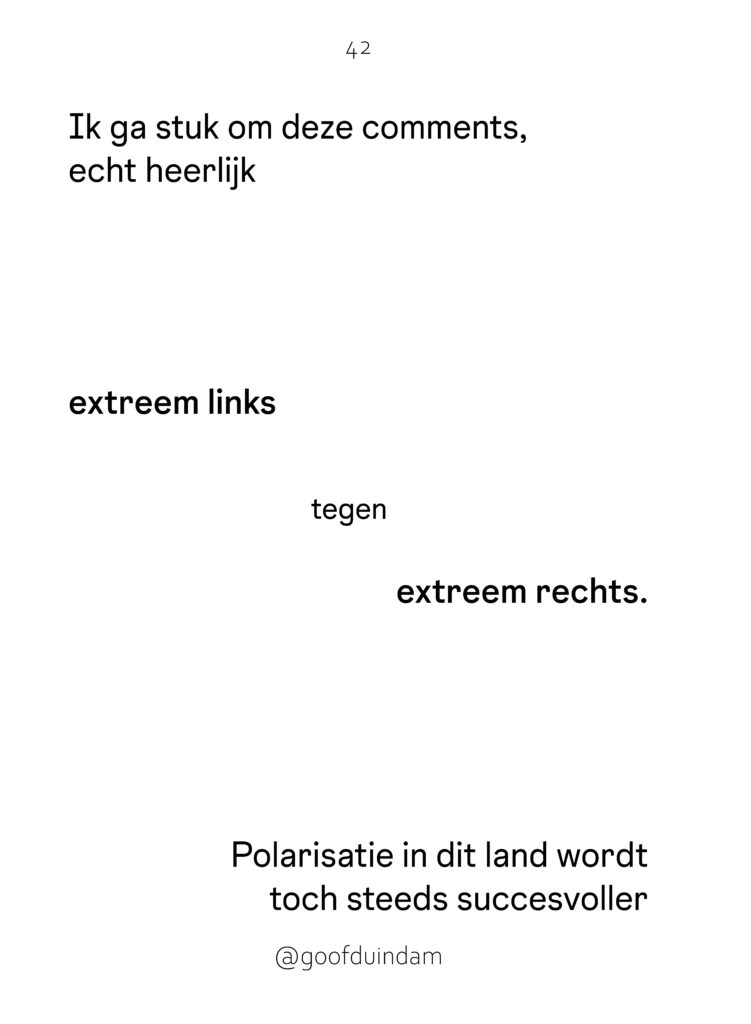 42

Ik ga stuk om deze comments, echt heerlijk

extreem links

tegen

extreem rechts.

Polarisatie in dit land wordt toch steeds succesvoller

@goofduindam